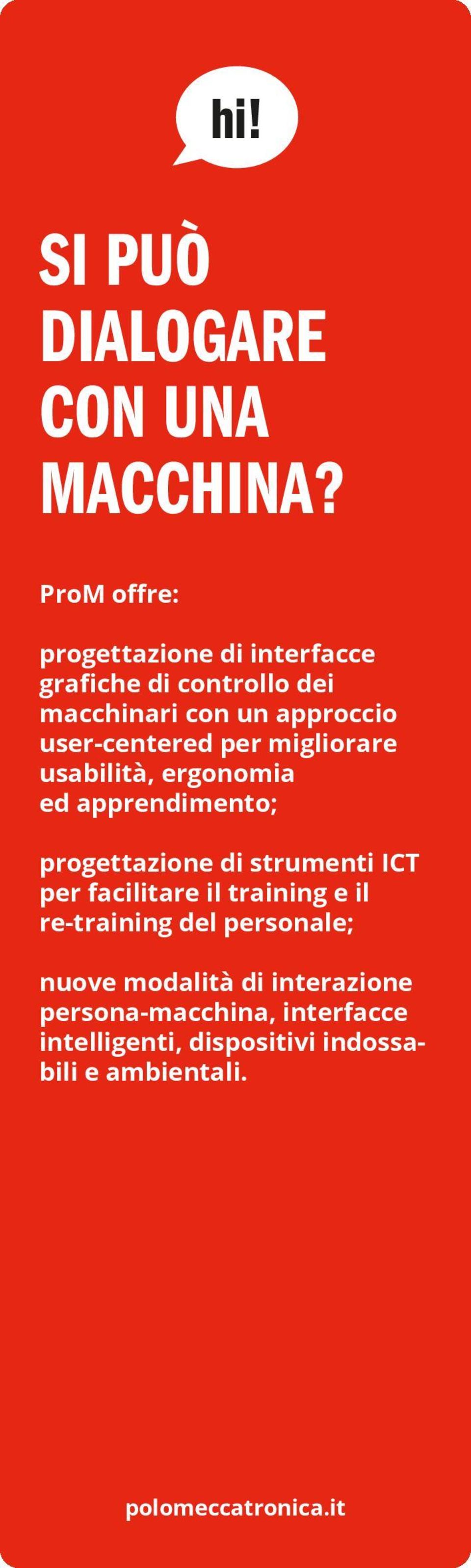 hi!

SI PUÒ DIALOGARE CON UNA MACCHINA?

ProM offre:

progettazione di interfacce grafiche di controllo dei macchinari con un approccio user-centered per migliorare usabilità, ergonomia ed apprendimento;

progettazione di strumenti ICT per facilitare il training e il re-training del personale;

nuove modalità di interazione persona-macchina, interfacce intelligenti, dispositivi indossabili e ambientali.

polomeccatronica.it